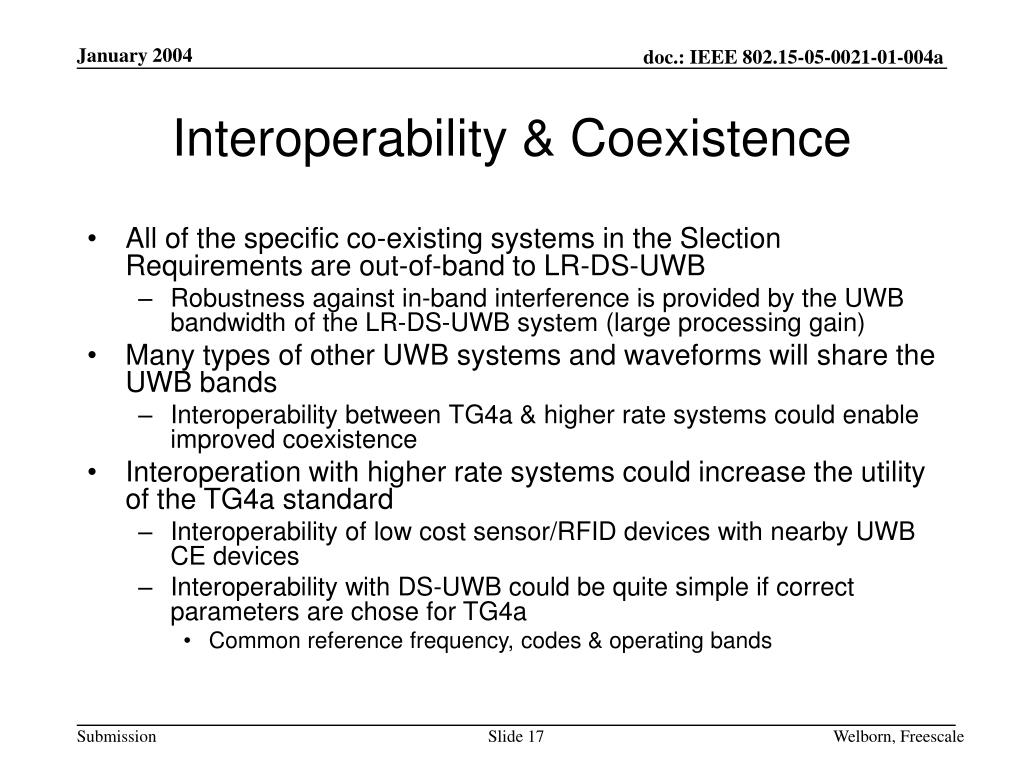 January 2004

doc.: IEEE 802.15-05-0021-01-004a

Interoperability & Coexistence

• All of the specific co-existing systems in the Slection Requirements are out-of-band to LR-DS-UWB
– Robustness against in-band interference is provided by the UWB bandwidth of the LR-DS-UWB system (large processing gain)
• Many types of other UWB systems and waveforms will share the UWB bands
– Interoperability between TG4a & higher rate systems could enable improved coexistence
• Interoperation with higher rate systems could increase the utility of the TG4a standard
– Interoperability of low cost sensor/RFID devices with nearby UWB CE devices
– Interoperability with DS-UWB could be quite simple if correct parameters are chose for TG4a
• Common reference frequency, codes & operating bands

Submission

Slide 17

Welborn, Freescale